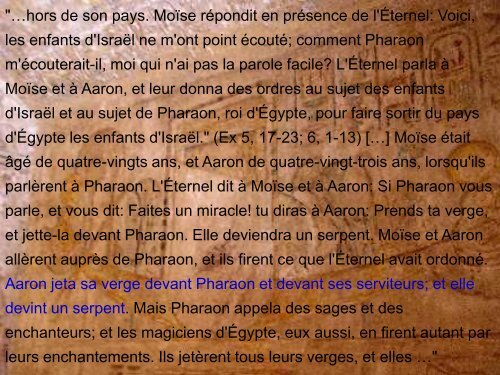 "…hors de son pays. Moïse répondit en présence de l'Éternel: Voici, les enfants d'Israël ne m'ont point écouté; comment Pharaon m'écouterait-il, moi qui n'ai pas la parole facile? L'Éternel parla à Moïse et à Aaron, et leur donna des ordres au sujet des enfants d'Israël et au sujet de Pharaon, roi d'Égypte, pour faire sortir du pays d'Égypte les enfants d'Israël." (Ex 5, 17-23; 6, 1-13) […] Moïse était âgé de quatre-vingts ans, et Aaron de quatre-vingt-trois ans, lorsqu'ils parlèrent à Pharaon. L'Éternel dit à Moïse et à Aaron: Si Pharaon vous parle, et vous dit: Faites un miracle! tu diras à Aaron: Prends ta verge, et jette-la devant Pharaon. Elle deviendra un serpent. Moïse et Aaron allèrent auprès de Pharaon, et ils firent ce que l'Éternel avait ordonné. Aaron jeta sa verge devant Pharaon et devant ses serviteurs; et elle devint un serpent. Mais Pharaon appela des sages et des enchanteurs; et les magiciens d'Égypte, eux aussi, en firent autant par leurs enchantements. Ils jetèrent tous leurs verges, et elles …"